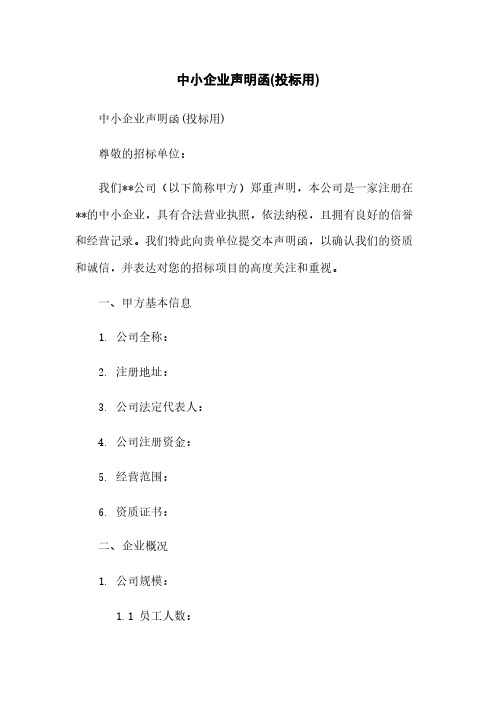 中小企业声明函(投标用)

中小企业声明函(投标用)

尊敬的招标单位：

我们**公司（以下简称甲方）郑重声明，本公司是一家注册在**的中小企业，具有合法营业执照，依法纳税，且拥有良好的信誉和经营记录。我们特此向贵单位提交本声明函，以确认我们的资质和诚信，并表达对您的招标项目的高度关注和重视。

一、甲方基本信息

1. 公司全称：

2. 注册地址：

3. 公司法定代表人：

4. 公司注册资金：

5. 经营范围：

6. 资质证书：

二、企业概况

1. 公司规模：

1.1 员工人数：